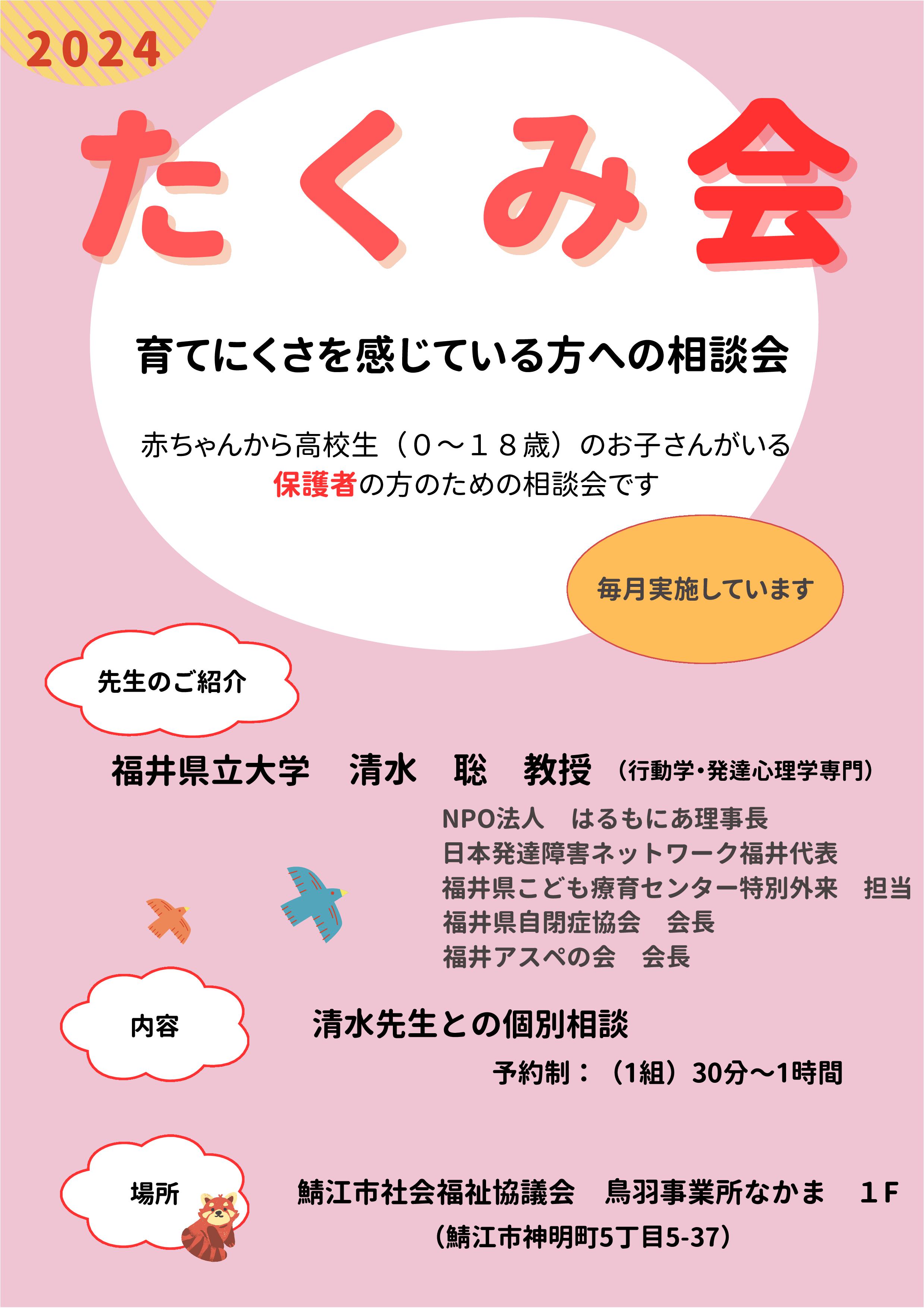 2024

たくみ会

育てにくさを感じている方への相談会

赤ちゃんから高校生（０～１８歳）のお子さんがいる
保護者の方のための相談会です

毎月実施しています

先生のご紹介

福井県立大学　清水　聡　教授（行動学・発達心理学専門）

NPO法人　はるもにあ理事長
日本発達障害ネットワーク福井代表
福井県こども療育センター特別外来　担当
福井県自閉症協会　会長
福井アスペの会　会長

内容

清水先生との個別相談

予約制：（1組）30分～1時間

場所

鯖江市社会福祉協議会　鳥羽事業所なかま　１F
（鯖江市神明町5丁目5-37）